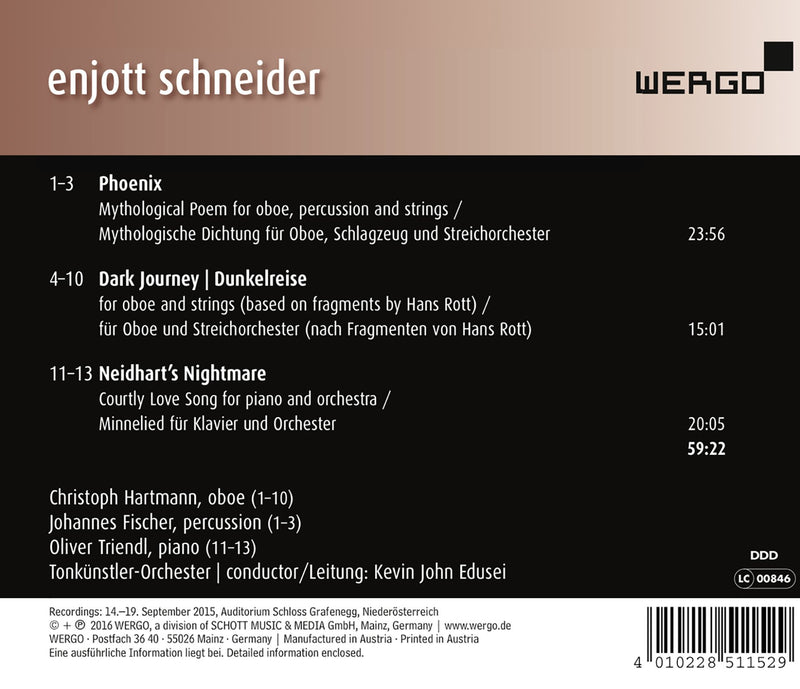 enjott schneider

WERGO

1–3 **Phoenix**
Mythological Poem for oboe, percussion and strings /
Mythologische Dichtung für Oboe, Schlagzeug und Streichorchester 23:56

4–10 **Dark Journey | Dunkelreise**
for oboe and strings (based on fragments by Hans Rott) /
für Oboe und Streichorchester (nach Fragmenten von Hans Rott) 15:01

11–13 **Neidhart's Nightmare**
Courtly Love Song for piano and orchestra /
Minnelied für Klavier und Orchester 20:05

**59:22**

Christoph Hartmann, oboe (1–10)
Johannes Fischer, percussion (1–3)
Oliver Triendl, piano (11–13)
Tonkünstler-Orchester | conductor/Leitung: Kevin John Edusei

DDD

LC 00846

Recordings: 14.–19. September 2015, Auditorium Schloss Grafenegg, Niederösterreich
© + ℗ 2016 WERGO, a division of SCHOTT MUSIC & MEDIA GmbH, Mainz, Germany | www.wergo.de
WERGO · Postfach 36 40 · 55026 Mainz · Germany | Manufactured in Austria · Printed in Austria
Eine ausführliche Information liegt bei. Detailed information enclosed.

4 010228 511529